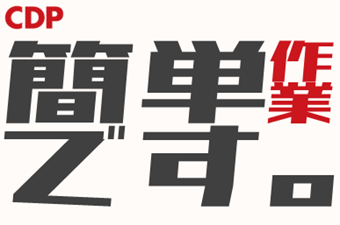 CDP
簡単作業です。